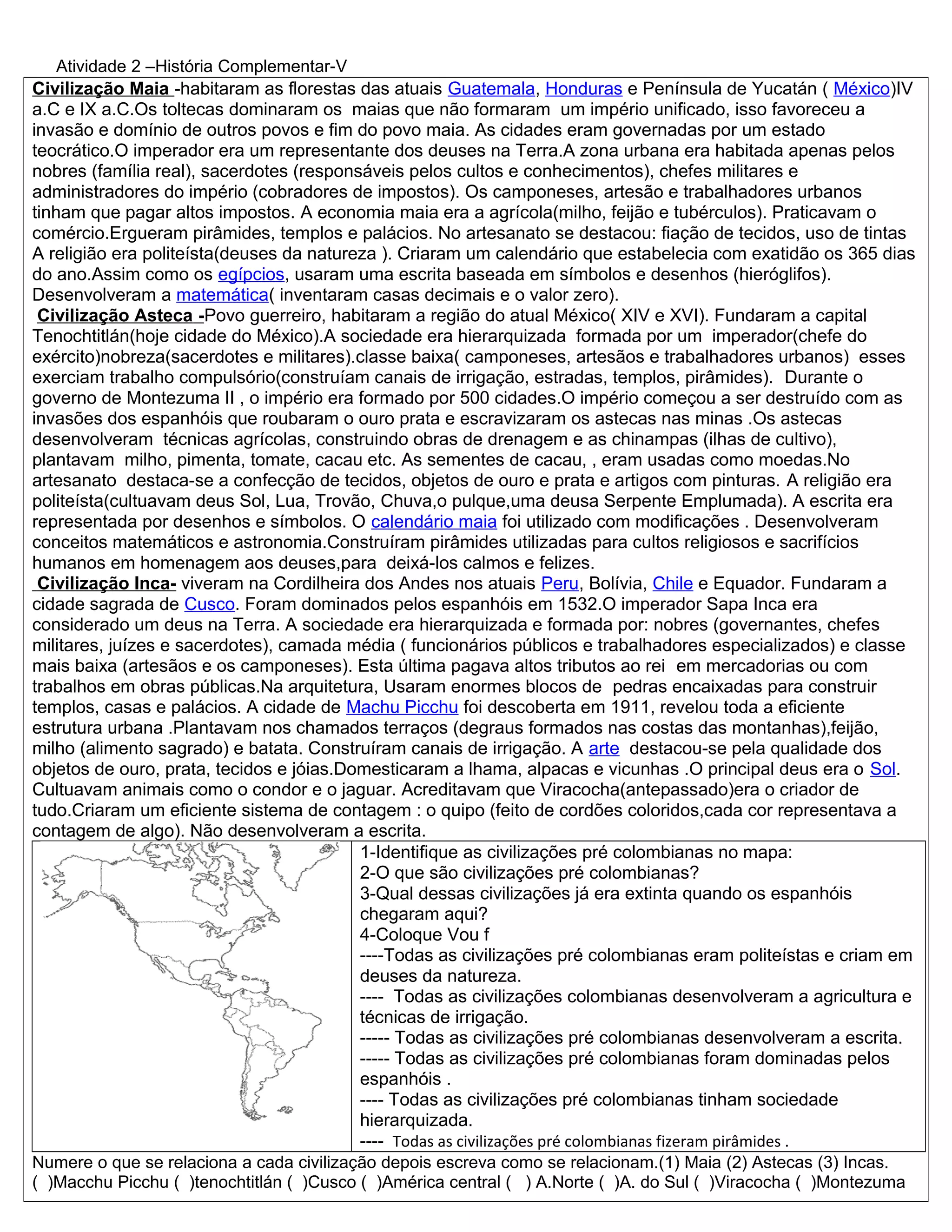 Atividade 2 –História Complementar-V

Civilização Maia -habitaram as florestas das atuais Guatemala, Honduras e Península de Yucatán ( México)IV a.C e IX a.C.Os toltecas dominaram os maias que não formaram um império unificado, isso favoreceu a invasão e domínio de outros povos e fim do povo maia. As cidades eram governadas por um estado teocrático.O imperador era um representante dos deuses na Terra.A zona urbana era habitada apenas pelos nobres (família real), sacerdotes (responsáveis pelos cultos e conhecimentos), chefes militares e administradores do império (cobradores de impostos). Os camponeses, artesão e trabalhadores urbanos tinham que pagar altos impostos. A economia maia era a agrícola(milho, feijão e tubérculos). Praticavam o comércio.Ergueram pirâmides, templos e palácios. No artesanato se destacou: fiação de tecidos, uso de tintas A religião era politeísta(deuses da natureza ). Criaram um calendário que estabelecia com exatidão os 365 dias do ano.Assim como os egípcios, usaram uma escrita baseada em símbolos e desenhos (hieróglifos). Desenvolveram a matemática( inventaram casas decimais e o valor zero).

Civilização Asteca -Povo guerreiro, habitaram a região do atual México( XIV e XVI). Fundaram a capital Tenochtitlán(hoje cidade do México).A sociedade era hierarquizada formada por um imperador(chefe do exército)nobreza(sacerdotes e militares).classe baixa( camponeses, artesãos e trabalhadores urbanos) esses exerciam trabalho compulsório(construíam canais de irrigação, estradas, templos, pirâmides). Durante o governo de Montezuma II , o império era formado por 500 cidades.O império começou a ser destruído com as invasões dos espanhóis que roubaram o ouro prata e escravizaram os astecas nas minas .Os astecas desenvolveram técnicas agrícolas, construindo obras de drenagem e as chinampas (ilhas de cultivo), plantavam milho, pimenta, tomate, cacau etc. As sementes de cacau, , eram usadas como moedas.No artesanato destaca-se a confecção de tecidos, objetos de ouro e prata e artigos com pinturas. A religião era politeísta(cultuavam deus Sol, Lua, Trovão, Chuva,o pulque,uma deusa Serpente Emplumada). A escrita era representada por desenhos e símbolos. O calendário maia foi utilizado com modificações . Desenvolveram conceitos matemáticos e astronomia.Construíram pirâmides utilizadas para cultos religiosos e sacrifícios humanos em homenagem aos deuses,para deixá-los calmos e felizes.

Civilização Inca- viveram na Cordilheira dos Andes nos atuais Peru, Bolívia, Chile e Equador. Fundaram a cidade sagrada de Cusco. Foram dominados pelos espanhóis em 1532.O imperador Sapa Inca era considerado um deus na Terra. A sociedade era hierarquizada e formada por: nobres (governantes, chefes militares, juízes e sacerdotes), camada média ( funcionários públicos e trabalhadores especializados) e classe mais baixa (artesãos e os camponeses). Esta última pagava altos tributos ao rei em mercadorias ou com trabalhos em obras públicas.Na arquitetura, Usaram enormes blocos de pedras encaixadas para construir templos, casas e palácios. A cidade de Machu Picchu foi descoberta em 1911, revelou toda a eficiente estrutura urbana .Plantavam nos chamados terraços (degraus formados nas costas das montanhas),feijão, milho (alimento sagrado) e batata. Construíram canais de irrigação. A arte destacou-se pela qualidade dos objetos de ouro, prata, tecidos e jóias.Domesticaram a lhama, alpacas e vicunhas .O principal deus era o Sol. Cultuavam animais como o condor e o jaguar. Acreditavam que Viracocha(antepassado)era o criador de tudo.Criaram um eficiente sistema de contagem : o quipo (feito de cordões coloridos,cada cor representava a contagem de algo). Não desenvolveram a escrita.

1-Identifique as civilizações pré colombianas no mapa:
2-O que são civilizações pré colombianas?
3-Qual dessas civilizações já era extinta quando os espanhóis chegaram aqui?
4-Coloque Vou f
----Todas as civilizações pré colombianas eram politeístas e criam em deuses da natureza.
---- Todas as civilizações colombianas desenvolveram a agricultura e técnicas de irrigação.
----- Todas as civilizações pré colombianas desenvolveram a escrita.
----- Todas as civilizações pré colombianas foram dominadas pelos espanhóis .
---- Todas as civilizações pré colombianas tinham sociedade hierarquizada.
---- Todas as civilizações pré colombianas fizeram pirâmides .

Numere o que se relaciona a cada civilização depois escreva como se relacionam.(1) Maia (2) Astecas (3) Incas.
( )Macchu Picchu ( )tenochtitlán ( )Cusco ( )América central ( ) A.Norte ( )A. do Sul ( )Viracocha ( )Montezuma